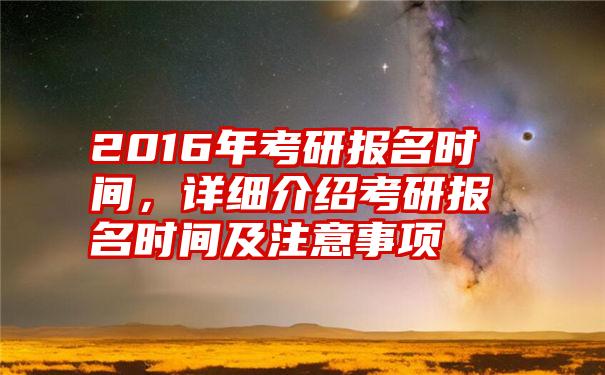 2016年考研报名时间，详细介绍考研报名时间及注意事项